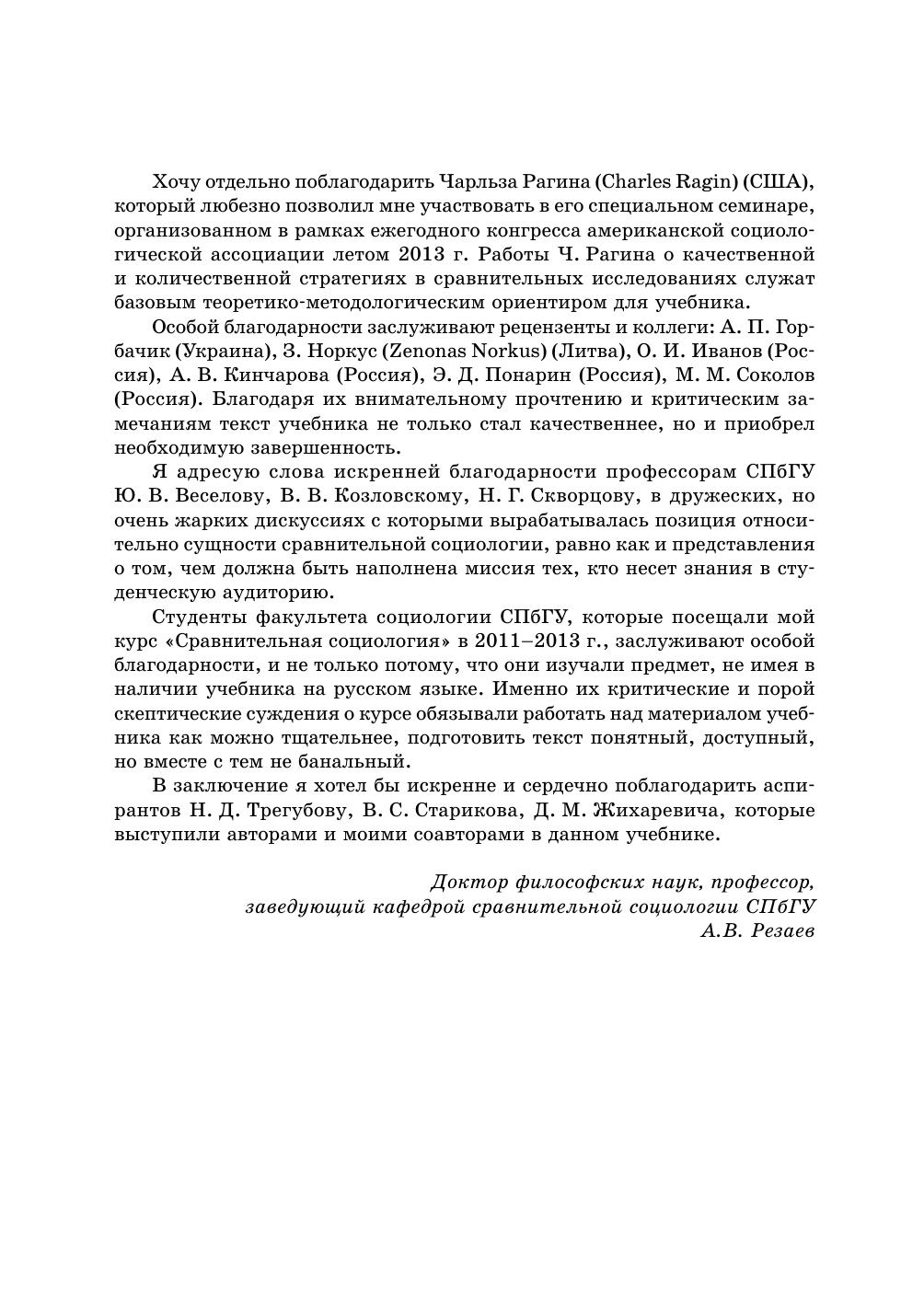 Хочу отдельно поблагодарить Чарльза Рагина (Charles Ragin) (США), который любезно позволил мне участвовать в его специальном семинаре, организованном в рамках ежегодного конгресса американской социологической ассоциации летом 2013 г. Работы Ч. Рагина о качественной и количественной стратегиях в сравнительных исследованиях служат базовым теоретико-методологическим ориентиром для учебника.

Особой благодарности заслуживают рецензенты и коллеги: А. П. Горбачик (Украина), З. Норкус (Zenonas Norkus) (Литва), О. И. Иванов (Россия), А. В. Кинчарова (Россия), Э. Д. Понарин (Россия), М. М. Соколов (Россия). Благодаря их внимательному прочтению и критическим замечаниям текст учебника не только стал качественнее, но и приобрел необходимую завершенность.

Я адресую слова искренней благодарности профессорам СПбГУ Ю. В. Веселову, В. В. Козловскому, Н. Г. Скворцову, в дружеских, но очень жарких дискуссиях с которыми вырабатывалась позиция относительно сущности сравнительной социологии, равно как и представления о том, чем должна быть наполнена миссия тех, кто несет знания в студенческую аудиторию.

Студенты факультета социологии СПбГУ, которые посещали мой курс «Сравнительная социология» в 2011–2013 г., заслуживают особой благодарности, и не только потому, что они изучали предмет, не имея в наличии учебника на русском языке. Именно их критические и порой скептические суждения о курсе обязывали работать над материалом учебника как можно тщательнее, подготовить текст понятный, доступный, но вместе с тем не банальный.

В заключение я хотел бы искренне и сердечно поблагодарить аспирантов Н. Д. Трегубову, В. С. Старикова, Д. М. Жихаревича, которые выступили авторами и моими соавторами в данном учебнике.

Доктор философских наук, профессор,
заведующий кафедрой сравнительной социологии СПбГУ
А.В. Резаев